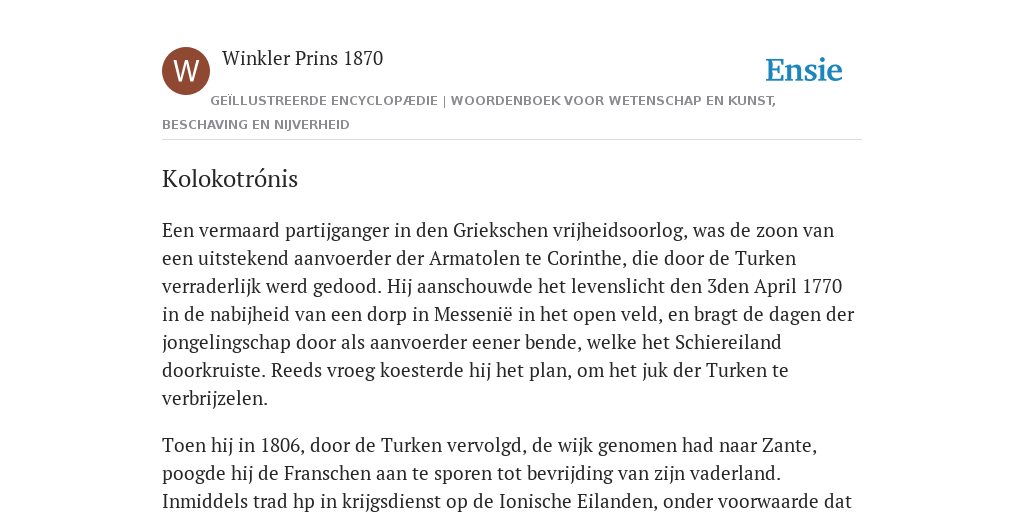 W

Winkler Prins 1870

Ensie

GEÏLLUSTREERDE ENCYCLOPÆDIE | WOORDENBOEK VOOR WETENSCHAP EN KUNST, BESCHAVING EN NIJVERHEID

Kolokotrónis

Een vermaard partijganger in den Griekschen vrijheidsoorlog, was de zoon van een uitstekend aanvoerder der Armatolen te Corinthe, die door de Turken verraderlijk werd gedood. Hij aanschouwde het levenslicht den 3den April 1770 in de nabijheid van een dorp in Messenië in het open veld, en bragt de dagen der jongelingschap door als aanvoerder eener bende, welke het Schiereiland doorkruiste. Reeds vroeg koesterde hij het plan, om het juk der Turken te verbrijzelen.

Toen hij in 1806, door de Turken vervolgd, de wijk genomen had naar Zante, poogde hij de Franschen aan te sporen tot bevrijding van zijn vaderland. Inmiddels trad hp in krijgsdienst op de Ionische Eilanden, onder voorwaarde dat